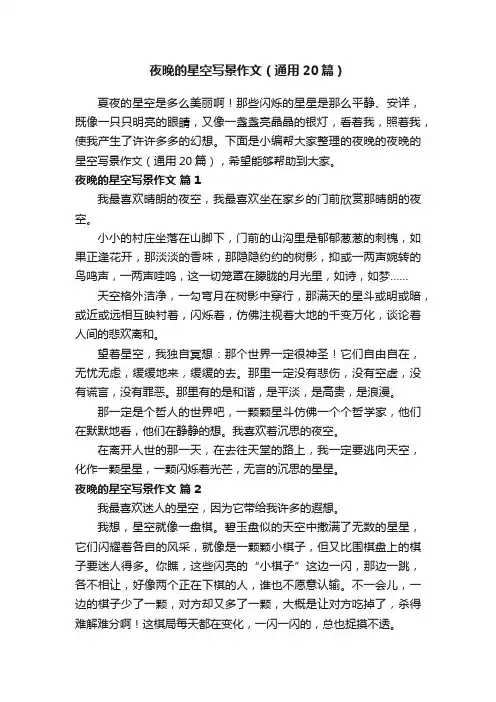 夜晚的星空写景作文（通用20篇）

夏夜的星空是多么美丽啊！那些闪烁的星星是那么平静、安详，既像一只只明亮的眼睛，又像一盏盏亮晶晶的银灯，看着我，照着我，使我产生了许许多多的幻想。下面是小编帮大家整理的夜晚的夜晚的星空写景作文（通用20篇），希望能够帮助到大家。

夜晚的星空写景作文 篇1

我最喜欢晴朗的夜空，我最喜欢坐在家乡的门前欣赏那晴朗的夜空。

小小的村庄坐落在山脚下，门前的山沟里是郁郁葱葱的刺槐，如果正逢花开，那淡淡的香味，那隐隐约约的树影，抑或一两声婉转的鸟鸣声，一两声哇鸣，这一切笼罩在朦胧的月光里，如诗，如梦……

天空格外洁净，一勾弯月在树影中穿行，那满天的星斗或明或暗，或近或远相互映衬着，闪烁着，仿佛注视着大地的千变万化，谈论着人间的悲欢离和。

望着星空，我独自冥想：那个世界一定很神圣！它们自由自在，无忧无虑，缓缓地来，缓缓的去。那里一定没有悲伤，没有空虚，没有谎言，没有罪恶。那里有的是和谐，是平淡，是高贵，是浪漫。

那一定是个哲人的世界吧，一颗颗星斗仿佛一个个哲学家，他们在默默地看，他们在静静的想。我喜欢着沉思的夜空。

在离开人世的那一天，在去往天堂的路上，我一定要逃向天空，化作一颗星星，一颗闪烁着光芒，无言的沉思的星星。

夜晚的星空写景作文 篇2

我最喜欢迷人的星空，因为它带给我许多的遐想。

我想，星空就像一盘棋。碧玉盘似的天空中撒满了无数的星星，它们闪耀着各自的风采，就像是一颗颗小棋子，但又比围棋盘上的棋子要迷人得多。你瞧，这些闪亮的“小棋子”这边一闪，那边一跳，各不相让，好像两个正在下棋的人，谁也不愿意认输。不一会儿，一边的棋子少了一颗，对方却又多了一颗，大概是让对方吃掉了，杀得难解难分啊！这棋局每天都在变化，一闪一闪的，总也捉摸不透。